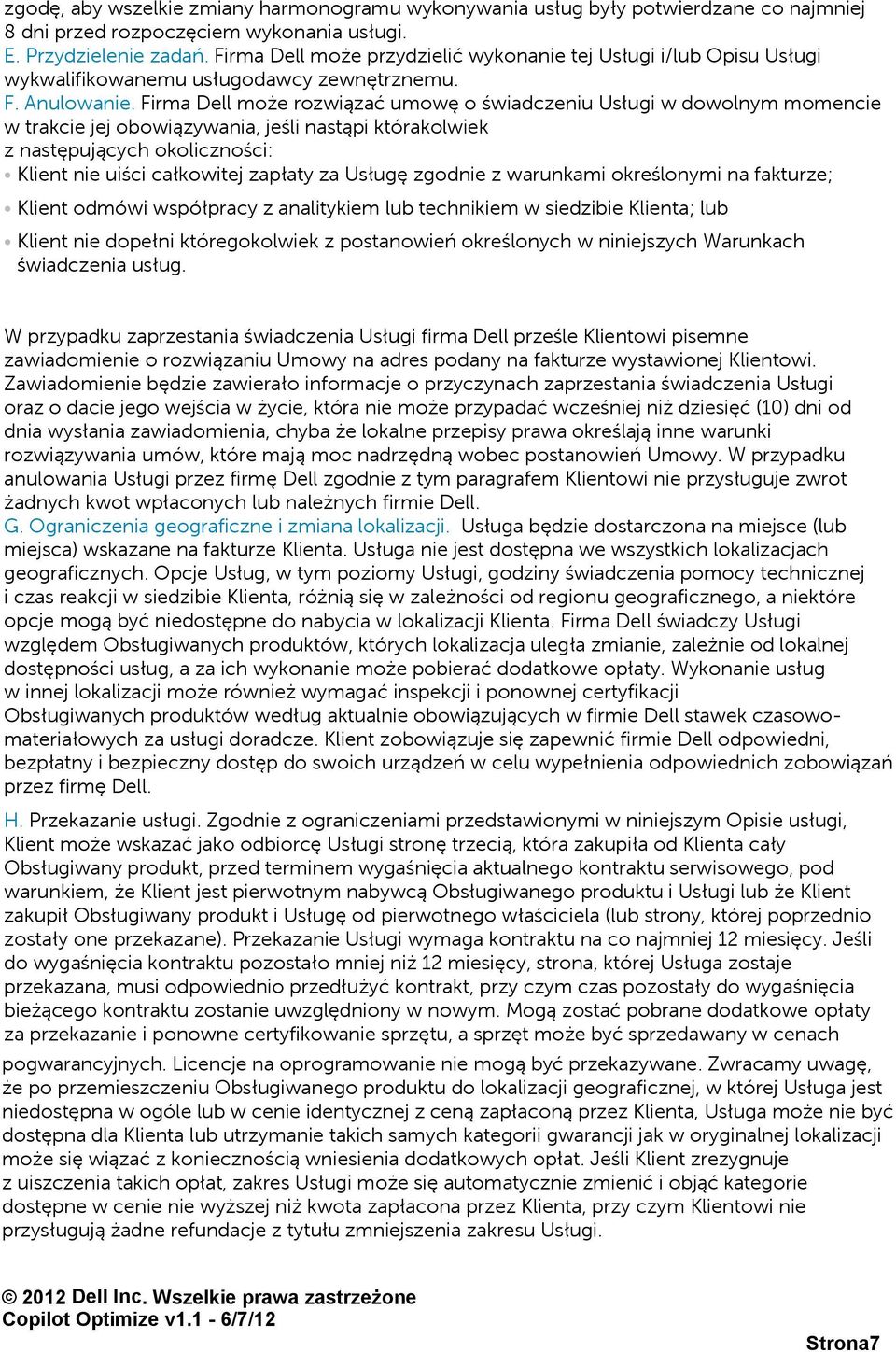 zgodę, aby wszelkie zmiany harmonogramu wykonywania usług były potwierdzane co najmniej 8 dni przed rozpoczęciem wykonania usługi.
E. Przydzielenie zadań. Firma Dell może przydzielić wykonanie tej Usługi i/lub Opisu Usługi wykwalifikowanemu usługodawcy zewnętrznemu.
F. Anulowanie. Firma Dell może rozwiązać umowę o świadczeniu Usługi w dowolnym momencie w trakcie jej obowiązywania, jeśli nastąpi którakolwiek z następujących okoliczności:
• Klient nie uiści całkowitej zapłaty za Usługę zgodnie z warunkami określonymi na fakturze;
• Klient odmówi współpracy z analitykiem lub technikiem w siedzibie Klienta; lub
• Klient nie dopełni któregokolwiek z postanowień określonych w niniejszych Warunkach świadczenia usług.

W przypadku zaprzestania świadczenia Usługi firma Dell prześle Klientowi pisemne zawiadomienie o rozwiązaniu Umowy na adres podany na fakturze wystawionej Klientowi. Zawiadomienie będzie zawierało informacje o przyczynach zaprzestania świadczenia Usługi oraz o dacie jego wejścia w życie, która nie może przypadać wcześniej niż dziesięć (10) dni od dnia wysłania zawiadomienia, chyba że lokalne przepisy prawa określają inne warunki rozwiązywania umów, które mają moc nadrzędną wobec postanowień Umowy. W przypadku anulowania Usługi przez firmę Dell zgodnie z tym paragrafem Klientowi nie przysługuje zwrot żadnych kwot wpłaconych lub należnych firmie Dell.
G. Ograniczenia geograficzne i zmiana lokalizacji. Usługa będzie dostarczona na miejsce (lub miejsca) wskazane na fakturze Klienta. Usługa nie jest dostępna we wszystkich lokalizacjach geograficznych. Opcje Usług, w tym poziomy Usługi, godziny świadczenia pomocy technicznej i czas reakcji w siedzibie Klienta, różnią się w zależności od regionu geograficznego, a niektóre opcje mogą być niedostępne do nabycia w lokalizacji Klienta. Firma Dell świadczy Usługi względem Obsługiwanych produktów, których lokalizacja uległa zmianie, zależnie od lokalnej dostępności usług, a za ich wykonanie może pobierać dodatkowe opłaty. Wykonanie usług w innej lokalizacji może również wymagać inspekcji i ponownej certyfikacji Obsługiwanych produktów według aktualnie obowiązujących w firmie Dell stawek czasowo-materiałowych za usługi doradcze. Klient zobowiązuje się zapewnić firmie Dell odpowiedni, bezpłatny i bezpieczny dostęp do swoich urządzeń w celu wypełnienia odpowiednich zobowiązań przez firmę Dell.
H. Przekazanie usługi. Zgodnie z ograniczeniami przedstawionymi w niniejszym Opisie usługi, Klient może wskazać jako odbiorcę Usługi stronę trzecią, która zakupiła od Klienta cały Obsługiwany produkt, przed terminem wygaśnięcia aktualnego kontraktu serwisowego, pod warunkiem, że Klient jest pierwotnym nabywcą Obsługiwanego produktu i Usługi lub że Klient zakupił Obsługiwany produkt i Usługę od pierwotnego właściciela (lub strony, której poprzednio zostały one przekazane). Przekazanie Usługi wymaga kontraktu na co najmniej 12 miesięcy. Jeśli do wygaśnięcia kontraktu pozostało mniej niż 12 miesięcy, strona, której Usługa zostaje przekazana, musi odpowiednio przedłużyć kontrakt, przy czym czas pozostały do wygaśnięcia bieżącego kontraktu zostanie uwzględniony w nowym. Mogą zostać pobrane dodatkowe opłaty za przekazanie i ponowne certyfikowanie sprzętu, a sprzęt może być sprzedawany w cenach pogwarancyjnych. Licencje na oprogramowanie nie mogą być przekazywane. Zwracamy uwagę, że po przemieszczeniu Obsługiwanego produktu do lokalizacji geograficznej, w której Usługa jest niedostępna w ogóle lub w cenie identycznej z ceną zapłaconą przez Klienta, Usługa może nie być dostępna dla Klienta lub utrzymanie takich samych kategorii gwarancji jak w oryginalnej lokalizacji może się wiązać z koniecznością wniesienia dodatkowych opłat. Jeśli Klient zrezygnuje z uiszczenia takich opłat, zakres Usługi może się automatycznie zmienić i objąć kategorie dostępne w cenie nie wyższej niż kwota zapłacona przez Klienta, przy czym Klientowi nie przysługują żadne refundacje z tytułu zmniejszenia zakresu Usługi.

© 2012 Dell Inc. Wszelkie prawa zastrzeżone
Copilot Optimize v1.1 - 6/7/12
Strona7